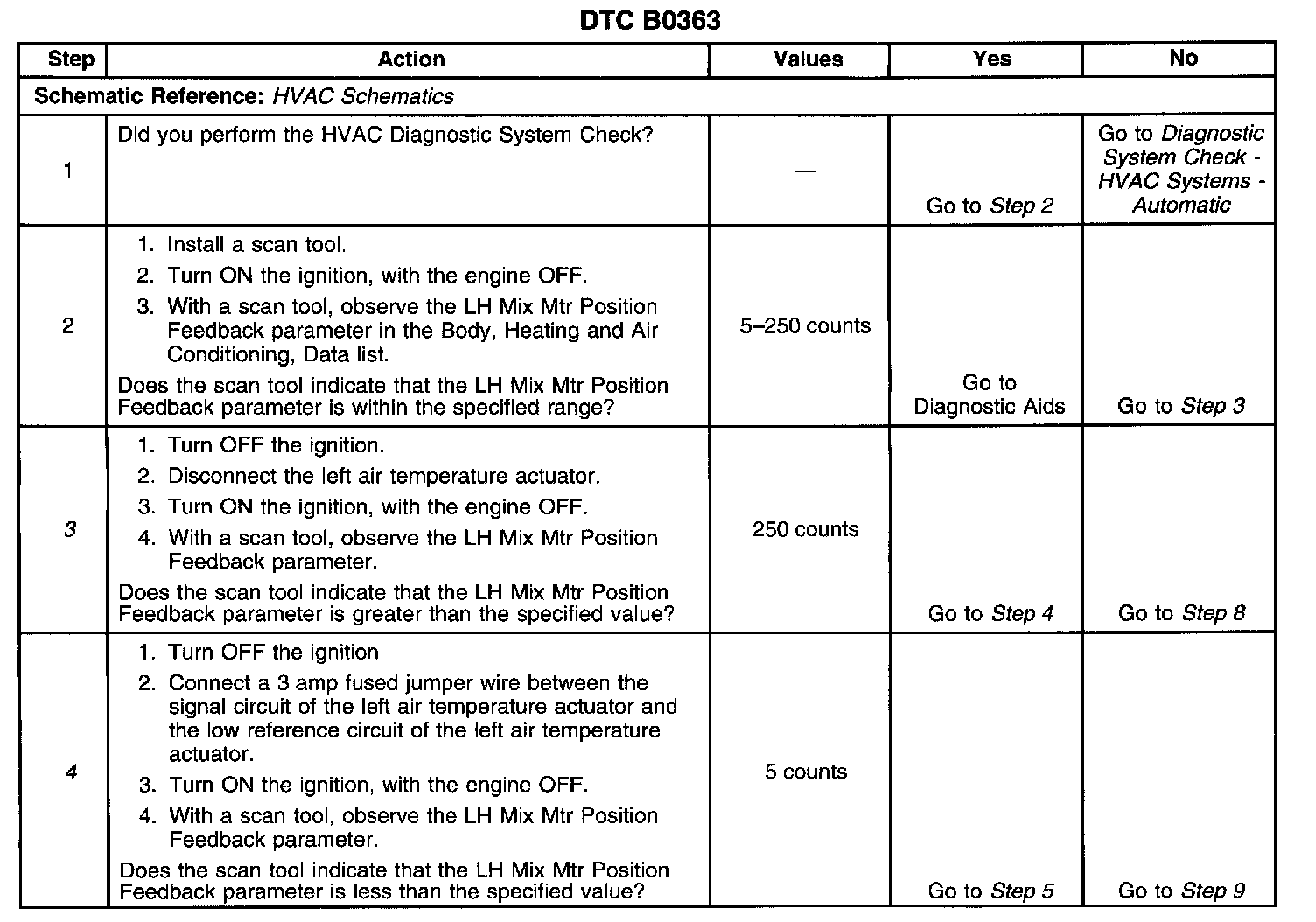 DTC B0363

| Step | Action | Values | Yes | No |
|---|---|---|---|---|
| Schematic Reference: HVAC Schematics | | | | |
| 1 | Did you perform the HVAC Diagnostic System Check? | — | Go to Step 2 | Go to Diagnostic System Check - HVAC Systems - Automatic |
| 2 | 1. Install a scan tool. 2. Turn ON the ignition, with the engine OFF. 3. With a scan tool, observe the LH Mix Mtr Position Feedback parameter in the Body, Heating and Air Conditioning, Data list. Does the scan tool indicate that the LH Mix Mtr Position Feedback parameter is within the specified range? | 5–250 counts | Go to Diagnostic Aids | Go to Step 3 |
| 3 | 1. Turn OFF the ignition. 2. Disconnect the left air temperature actuator. 3. Turn ON the ignition, with the engine OFF. 4. With a scan tool, observe the LH Mix Mtr Position Feedback parameter. Does the scan tool indicate that the LH Mix Mtr Position Feedback parameter is greater than the specified value? | 250 counts | Go to Step 4 | Go to Step 8 |
| 4 | 1. Turn OFF the ignition 2. Connect a 3 amp fused jumper wire between the signal circuit of the left air temperature actuator and the low reference circuit of the left air temperature actuator. 3. Turn ON the ignition, with the engine OFF. 4. With a scan tool, observe the LH Mix Mtr Position Feedback parameter. Does the scan tool indicate that the LH Mix Mtr Position Feedback parameter is less than the specified value? | 5 counts | Go to Step 5 | Go to Step 9 |